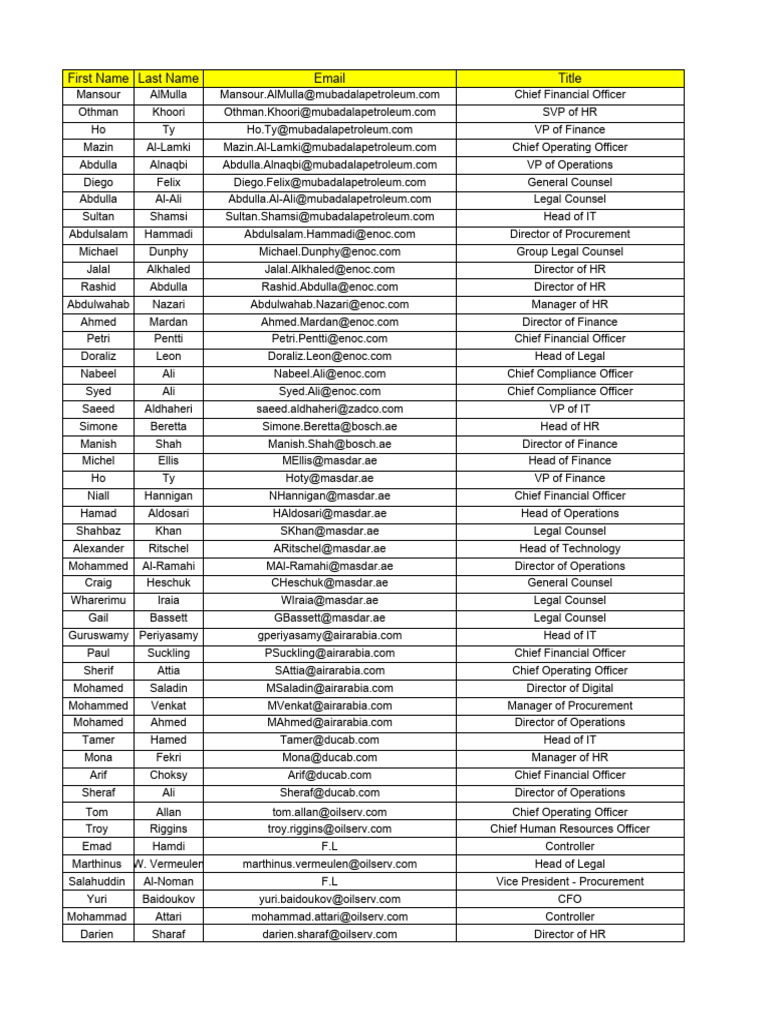 | First Name | Last Name | Email | Title |
|---|---|---|---|
| Mansour | AlMulla | Mansour.AlMulla@mubadalapetroleum.com | Chief Financial Officer |
| Othman | Khoori | Othman.Khoori@mubadalapetroleum.com | SVP of HR |
| Ho | Ty | Ho.Ty@mubadalapetroleum.com | VP of Finance |
| Mazin | Al-Lamki | Mazin.Al-Lamki@mubadalapetroleum.com | Chief Operating Officer |
| Abdulla | Alnaqbi | Abdulla.Alnaqbi@mubadalapetroleum.com | VP of Operations |
| Diego | Felix | Diego.Felix@mubadalapetroleum.com | General Counsel |
| Abdulla | Al-Ali | Abdulla.Al-Ali@mubadalapetroleum.com | Legal Counsel |
| Sultan | Shamsi | Sultan.Shamsi@mubadalapetroleum.com | Head of IT |
| Abdulsalam | Hammadi | Abdulsalam.Hammadi@enoc.com | Director of Procurement |
| Michael | Dunphy | Michael.Dunphy@enoc.com | Group Legal Counsel |
| Jalal | Alkhaled | Jalal.Alkhaled@enoc.com | Director of HR |
| Rashid | Abdulla | Rashid.Abdulla@enoc.com | Director of HR |
| Abdulwahab | Nazari | Abdulwahab.Nazari@enoc.com | Manager of HR |
| Ahmed | Mardan | Ahmed.Mardan@enoc.com | Director of Finance |
| Petri | Pentti | Petri.Pentti@enoc.com | Chief Financial Officer |
| Doraliz | Leon | Doraliz.Leon@enoc.com | Head of Legal |
| Nabeel | Ali | Nabeel.Ali@enoc.com | Chief Compliance Officer |
| Syed | Ali | Syed.Ali@enoc.com | Chief Compliance Officer |
| Saeed | Aldhaheri | saeed.aldhaheri@zadco.com | VP of IT |
| Simone | Beretta | Simone.Beretta@bosch.ae | Head of HR |
| Manish | Shah | Manish.Shah@bosch.ae | Director of Finance |
| Michel | Ellis | MEllis@masdar.ae | Head of Finance |
| Ho | Ty | Hoty@masdar.ae | VP of Finance |
| Niall | Hannigan | NHannigan@masdar.ae | Chief Financial Officer |
| Hamad | Aldosari | HAldosari@masdar.ae | Head of Operations |
| Shahbaz | Khan | SKhan@masdar.ae | Legal Counsel |
| Alexander | Ritschel | ARitschel@masdar.ae | Head of Technology |
| Mohammed | Al-Ramahi | MAl-Ramahi@masdar.ae | Director of Operations |
| Craig | Heschuk | CHeschuk@masdar.ae | General Counsel |
| Wharerimu | Iraia | WIraia@masdar.ae | Legal Counsel |
| Gail | Bassett | GBassett@masdar.ae | Legal Counsel |
| Guruswamy | Periyasamy | gperiyasamy@airarabia.com | Head of IT |
| Paul | Suckling | PSuckling@airarabia.com | Chief Financial Officer |
| Sherif | Attia | SAttia@airarabia.com | Chief Operating Officer |
| Mohamed | Saladin | MSaladin@airarabia.com | Director of Digital |
| Mohammed | Venkat | MVenkat@airarabia.com | Manager of Procurement |
| Mohamed | Ahmed | MAhmed@airarabia.com | Director of Operations |
| Tamer | Hamed | Tamer@ducab.com | Head of IT |
| Mona | Fekri | Mona@ducab.com | Manager of HR |
| Arif | Choksy | Arif@ducab.com | Chief Financial Officer |
| Sheraf | Ali | Sheraf@ducab.com | Director of Operations |
| Tom | Allan | tom.allan@oilserv.com | Chief Operating Officer |
| Troy | Riggins | troy.riggins@oilserv.com | Chief Human Resources Officer |
| Emad | Hamdi | F.L | Controller |
| Marthinus | W. Vermeulen | marthinus.vermeulen@oilserv.com | Head of Legal |
| Salahuddin | Al-Noman | F.L | Vice President - Procurement |
| Yuri | Baidoukov | yuri.baidoukov@oilserv.com | CFO |
| Mohammad | Attari | mohammad.attari@oilserv.com | Controller |
| Darien | Sharaf | darien.sharaf@oilserv.com | Director of HR |